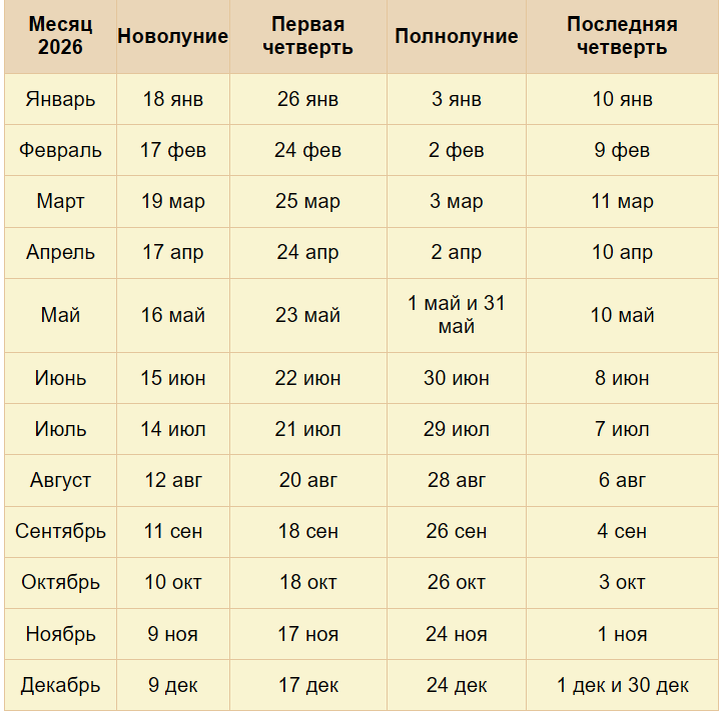 | Месяц 2026 | Новолуние | Первая четверть | Полнолуние | Последняя четверть |
|---|---|---|---|---|
| Январь | 18 янв | 26 янв | 3 янв | 10 янв |
| Февраль | 17 фев | 24 фев | 2 фев | 9 фев |
| Март | 19 мар | 25 мар | 3 мар | 11 мар |
| Апрель | 17 апр | 24 апр | 2 апр | 10 апр |
| Май | 16 май | 23 май | 1 май и 31 май | 10 май |
| Июнь | 15 июн | 22 июн | 30 июн | 8 июн |
| Июль | 14 июл | 21 июл | 29 июл | 7 июл |
| Август | 12 авг | 20 авг | 28 авг | 6 авг |
| Сентябрь | 11 сен | 18 сен | 26 сен | 4 сен |
| Октябрь | 10 окт | 18 окт | 26 окт | 3 окт |
| Ноябрь | 9 ноя | 17 ноя | 24 ноя | 1 ноя |
| Декабрь | 9 дек | 17 дек | 24 дек | 1 дек и 30 дек |